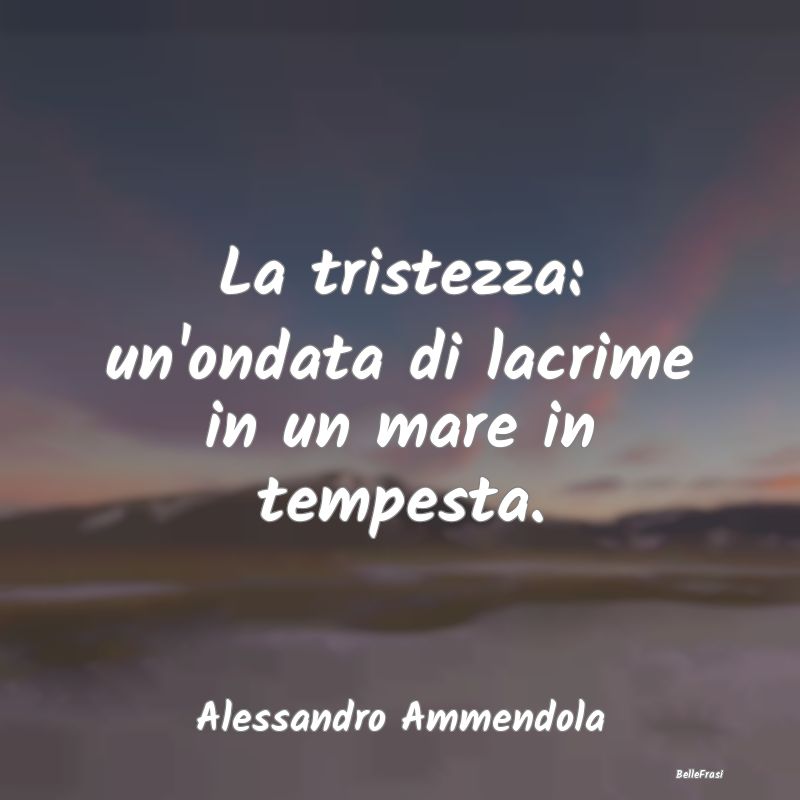 La tristezza: un'ondata di lacrime in un mare in tempesta.

Alessandro Ammendola

BelleFrasi